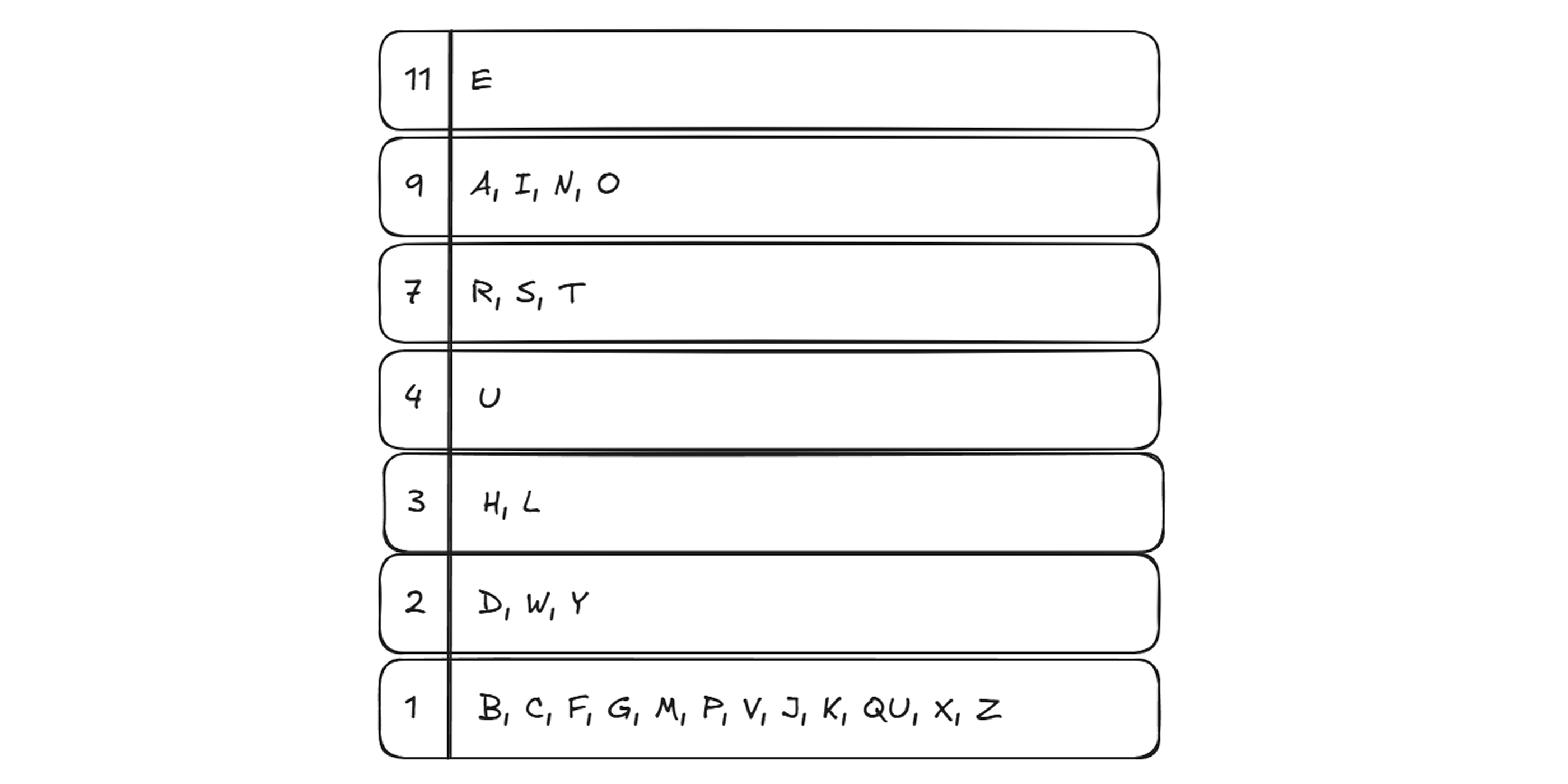 | 11 | E |
|---|---|
| 9 | A, I, N, O |
| 7 | R, S, T |
| 4 | U |
| 3 | H, L |
| 2 | D, W, Y |
| 1 | B, C, F, G, M, P, V, J, K, QU, X, Z |